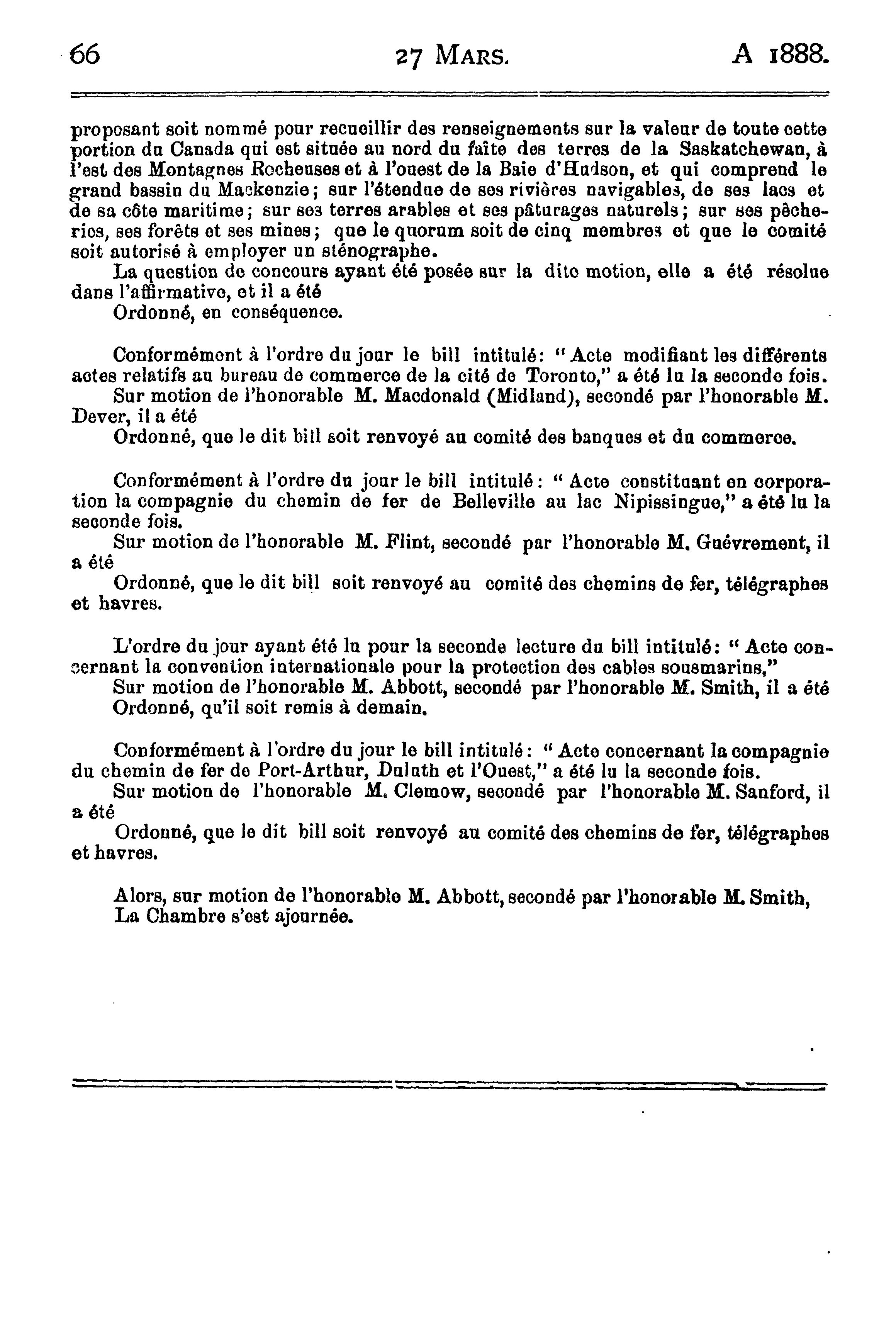 66 27 MARS. A 1888.

proposant soit nommé pour recueillir des renseignements sur la valeur de toute cette portion du Canada qui est située au nord du faîte des terres de la Saskatchewan, à l'est des Montagnes Rocheuses et à l'ouest de la Baie d'Hudson, et qui comprend le grand bassin du Mackenzie; sur l'étendue de ses rivières navigables, de ses lacs et de sa côte maritime; sur ses terres arables et ses pâturages naturels; sur ses pêcheries, ses forêts et ses mines; que le quorum soit de cinq membres et que le comité soit autorisé à employer un sténographe.

La question de concours ayant été posée sur la dite motion, elle a été résolue dans l'affirmative, et il a été

Ordonné, en conséquence.

Conformément à l'ordre du jour le bill intitulé: "Acte modifiant les différents actes relatifs au bureau de commerce de la cité de Toronto," a été lu la seconde fois.

Sur motion de l'honorable M. Macdonald (Midland), secondé par l'honorable M. Dever, il a été

Ordonné, que le dit bill soit renvoyé au comité des banques et du commerce.

Conformément à l'ordre du jour le bill intitulé: "Acte constituant en corporation la compagnie du chemin de fer de Belleville au lac Nipissingue," a été lu la seconde fois.

Sur motion de l'honorable M. Flint, secondé par l'honorable M. Guévrement, il a été

Ordonné, que le dit bill soit renvoyé au comité des chemins de fer, télégraphes et havres.

L'ordre du jour ayant été lu pour la seconde lecture du bill intitulé: "Acte concernant la convention internationale pour la protection des cables sousmarins,"

Sur motion de l'honorable M. Abbott, secondé par l'honorable M. Smith, il a été

Ordonné, qu'il soit remis à demain.

Conformément à l'ordre du jour le bill intitulé: "Acte concernant la compagnie du chemin de fer de Port-Arthur, Duluth et l'Ouest," a été lu la seconde fois.

Sur motion de l'honorable M. Clemow, secondé par l'honorable M. Sanford, il a été

Ordonné, que le dit bill soit renvoyé au comité des chemins de fer, télégraphes et havres.

Alors, sur motion de l'honorable M. Abbott, secondé par l'honorable M. Smith,
La Chambre s'est ajournée.